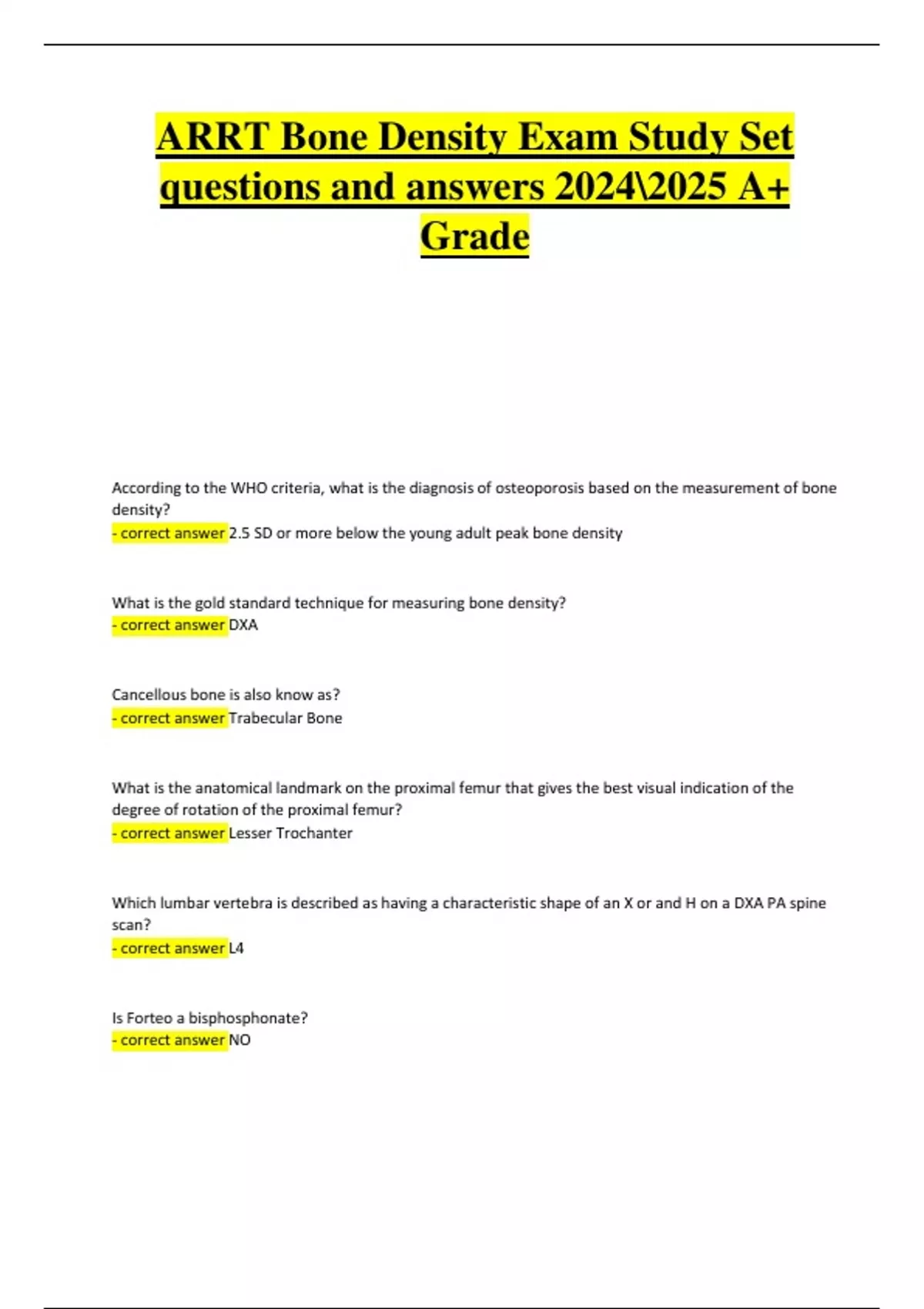 ARRT Bone Density Exam Study Set questions and answers 2024\2025 A+ Grade

According to the WHO criteria, what is the diagnosis of osteoporosis based on the measurement of bone density?
- correct answer 2.5 SD or more below the young adult peak bone density

What is the gold standard technique for measuring bone density?
- correct answer DXA

Cancellous bone is also know as?
- correct answer Trabecular Bone

What is the anatomical landmark on the proximal femur that gives the best visual indication of the degree of rotation of the proximal femur?
- correct answer Lesser Trochanter

Which lumbar vertebra is described as having a characteristic shape of an X or and H on a DXA PA spine scan?
- correct answer L4

Is Forteo a bisphosphonate?
- correct answer NO